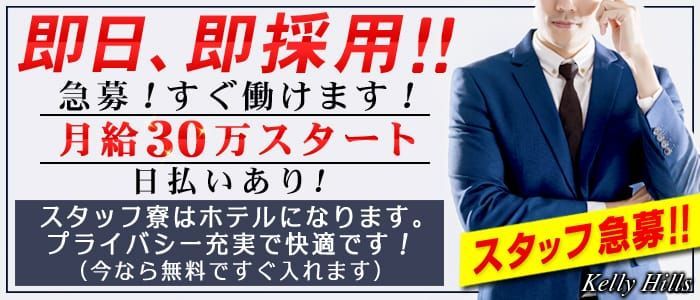 即日、即採用!!

急募!すぐ働けます!

月給30万スタート

日払いあり!

スタッフ寮はホテルになります。
プライバシー充実で快適です!
(今なら無料ですぐ入れます)

スタッフ急募!!

Kelly Hills